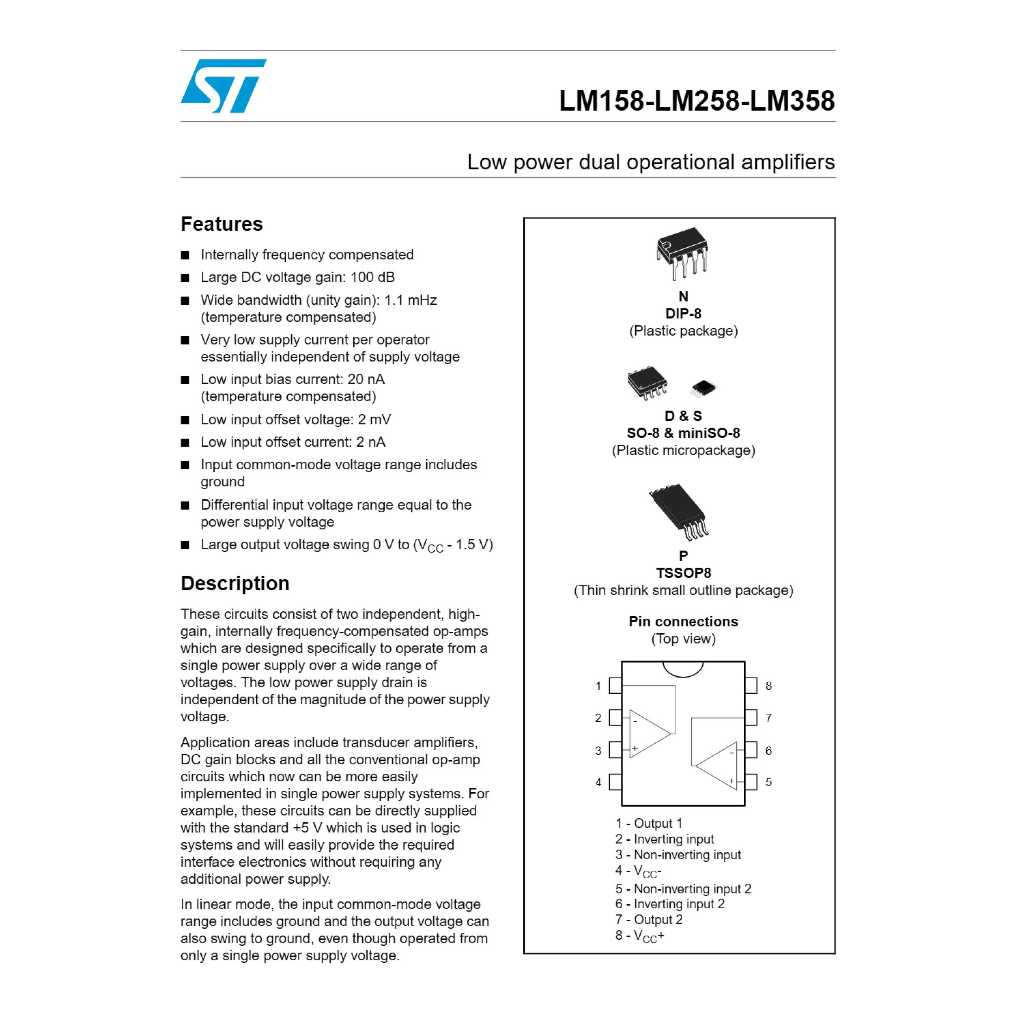 LM158-LM258-LM358

Low power dual operational amplifiers

Features

■ Internally frequency compensated
■ Large DC voltage gain: 100 dB
■ Wide bandwidth (unity gain): 1.1 mHz (temperature compensated)
■ Very low supply current per operator essentially independent of supply voltage
■ Low input bias current: 20 nA (temperature compensated)
■ Low input offset voltage: 2 mV
■ Low input offset current: 2 nA
■ Input common-mode voltage range includes ground
■ Differential input voltage range equal to the power supply voltage
■ Large output voltage swing 0 V to ($V_{CC}$ - 1.5 V)

Description

These circuits consist of two independent, high-gain, internally frequency-compensated op-amps which are designed specifically to operate from a single power supply over a wide range of voltages. The low power supply drain is independent of the magnitude of the power supply voltage.

Application areas include transducer amplifiers, DC gain blocks and all the conventional op-amp circuits which now can be more easily implemented in single power supply systems. For example, these circuits can be directly supplied with the standard +5 V which is used in logic systems and will easily provide the required interface electronics without requiring any additional power supply.

In linear mode, the input common-mode voltage range includes ground and the output voltage can also swing to ground, even though operated from only a single power supply voltage.

N
DIP-8
(Plastic package)

D & S
SO-8 & miniSO-8
(Plastic micropackage)

P
TSSOP8
(Thin shrink small outline package)

Pin connections
(Top view)

1 2 3 4 8 7 6 5
- + - +

1 - Output 1
2 - Inverting input
3 - Non-inverting input
4 - $V_{CC}$-
5 - Non-inverting input 2
6 - Inverting input 2
7 - Output 2
8 - $V_{CC}$+